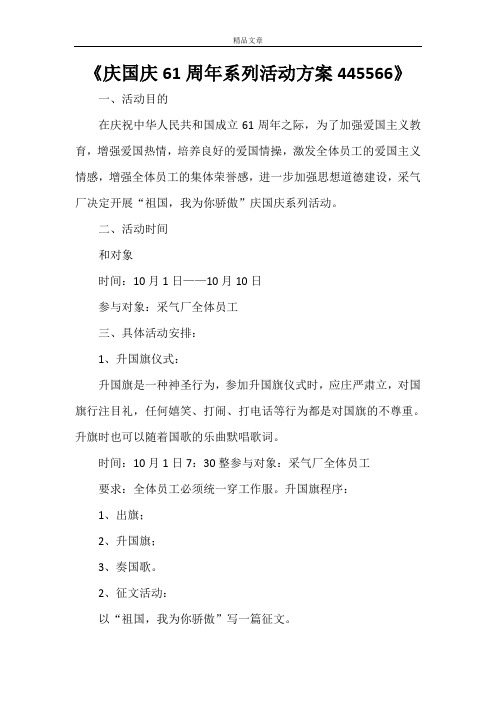 精品文章

《庆国庆 61 周年系列活动方案 445566》

一、活动目的

在庆祝中华人民共和国成立 61 周年之际，为了加强爱国主义教育，增强爱国热情，培养良好的爱国情操，激发全体员工的爱国主义情感，增强全体员工的集体荣誉感，进一步加强思想道德建设，采气厂决定开展“祖国，我为你骄傲”庆国庆系列活动。

二、活动时间

和对象

时间：10 月 1 日——10 月 10 日

参与对象：采气厂全体员工

三、具体活动安排：

1、升国旗仪式：

升国旗是一种神圣行为，参加升国旗仪式时，应庄严肃立，对国旗行注目礼，任何嬉笑、打闹、打电话等行为都是对国旗的不尊重。升旗时也可以随着国歌的乐曲默唱歌词。

时间：10 月 1 日 7：30 整参与对象：采气厂全体员工

要求：全体员工必须统一穿工作服。升国旗程序：

1、出旗；

2、升国旗；

3、奏国歌。

2、征文活动：

以“祖国，我为你骄傲”写一篇征文。